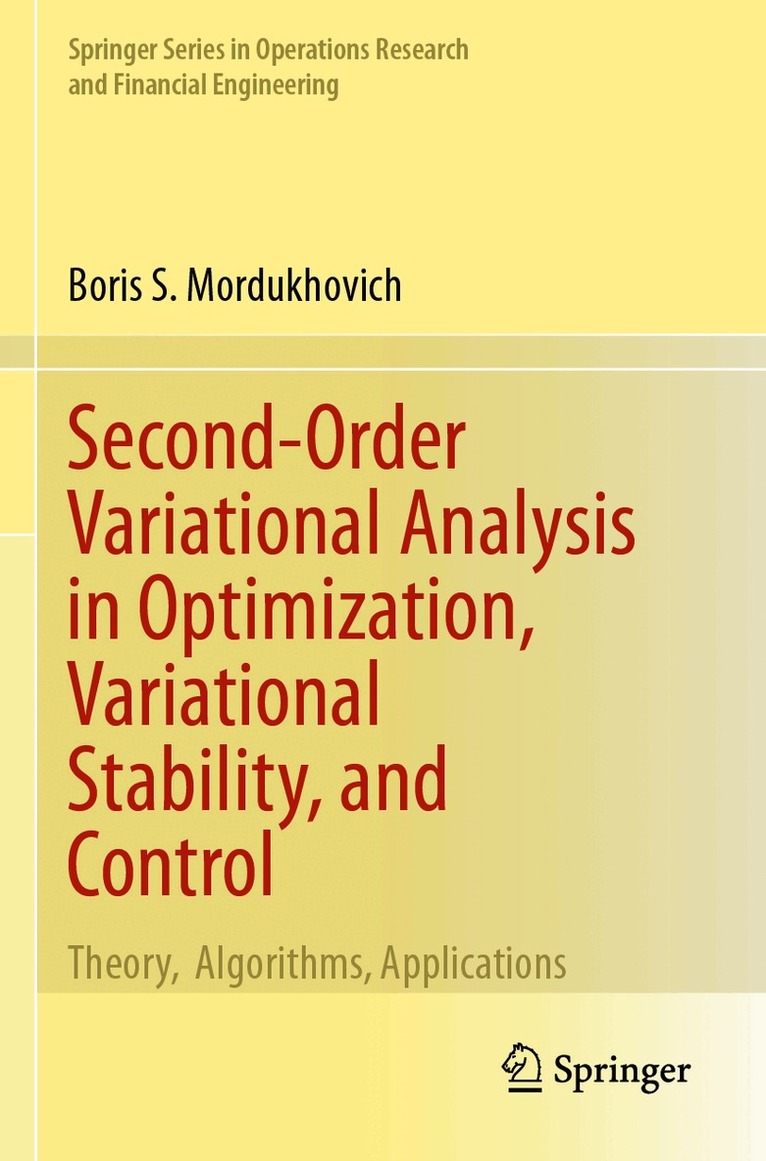 Springer Series in Operations Research and Financial Engineering

Boris S. Mordukhovich

Second-Order Variational Analysis in Optimization, Variational Stability, and Control

Theory, Algorithms, Applications

Springer